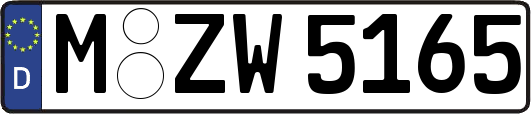 D
M ZW 5165